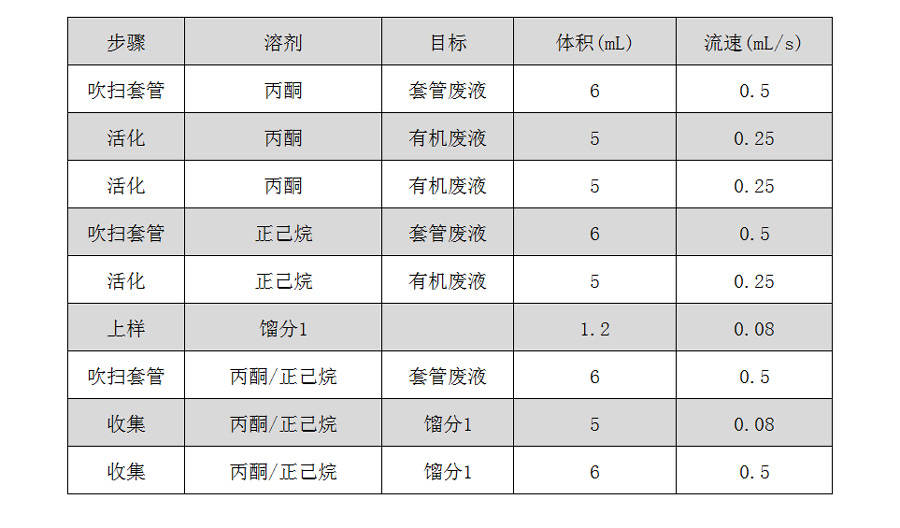 | 步骤 | 溶剂 | 目标 | 体积(mL) | 流速(mL/s) |
|---|---|---|---|---|
| 吹扫套管 | 丙酮 | 套管废液 | 6 | 0.5 |
| 活化 | 丙酮 | 有机废液 | 5 | 0.25 |
| 活化 | 丙酮 | 有机废液 | 5 | 0.25 |
| 吹扫套管 | 正己烷 | 套管废液 | 6 | 0.5 |
| 活化 | 正己烷 | 有机废液 | 5 | 0.25 |
| 上样 | 馏分1 |  | 1.2 | 0.08 |
| 吹扫套管 | 丙酮/正己烷 | 套管废液 | 6 | 0.5 |
| 收集 | 丙酮/正己烷 | 馏分1 | 5 | 0.08 |
| 收集 | 丙酮/正己烷 | 馏分1 | 6 | 0.5 |